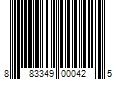 8 83349 00042 5